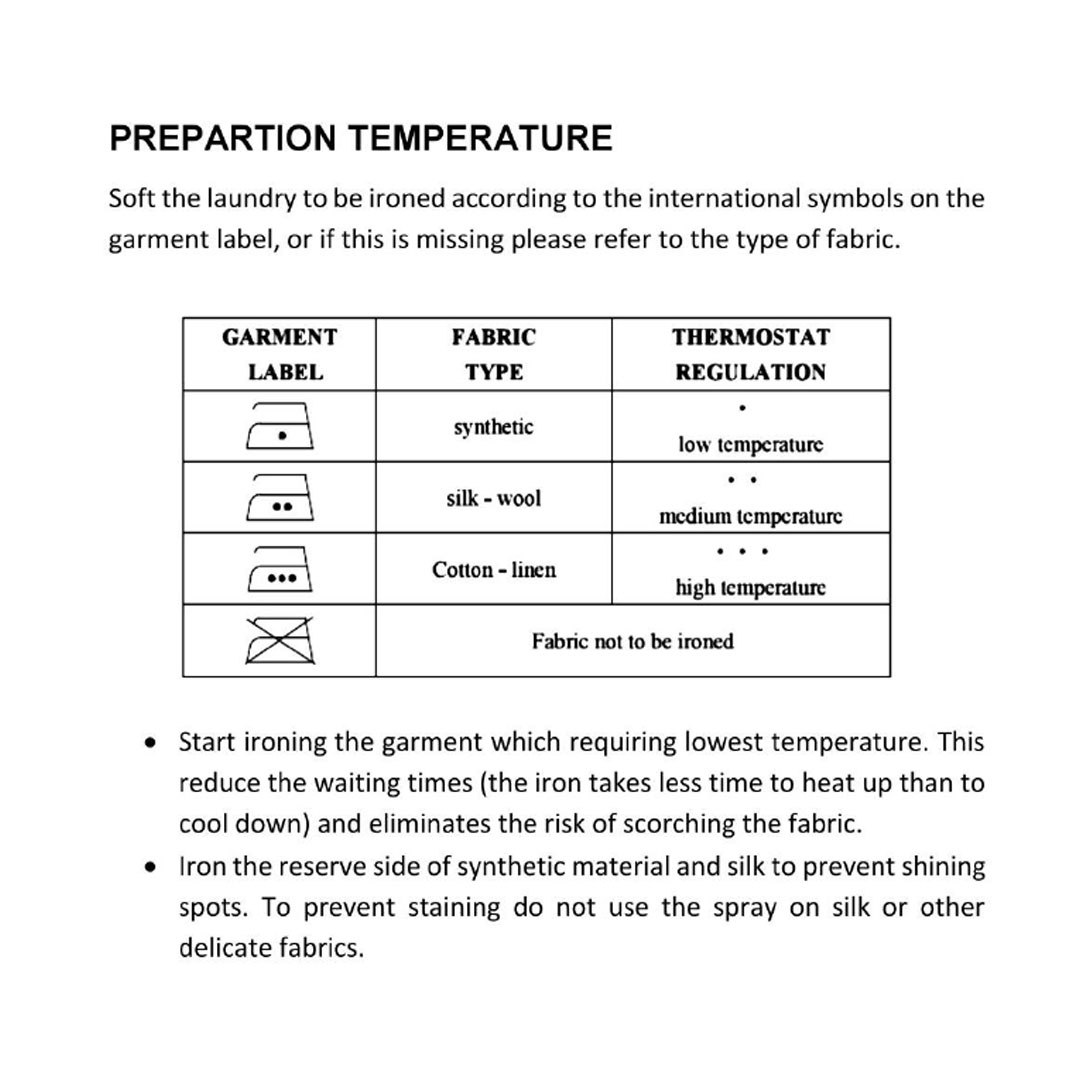 PREPARTION TEMPERATURE

Soft the laundry to be ironed according to the international symbols on the garment label, or if this is missing please refer to the type of fabric.

| GARMENT LABEL | FABRIC TYPE | THERMOSTAT REGULATION |
|---|---|---|
| • | synthetic | • low temperature |
| •• | silk - wool | • • medium temperature |
| ••• | Cotton - linen | • • • high temperature |
| | Fabric not to be ironed | |

• Start ironing the garment which requiring lowest temperature. This reduce the waiting times (the iron takes less time to heat up than to cool down) and eliminates the risk of scorching the fabric.
• Iron the reserve side of synthetic material and silk to prevent shining spots. To prevent staining do not use the spray on silk or other delicate fabrics.